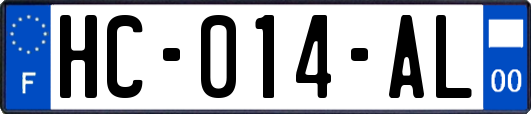 F
HC-014-AL
00